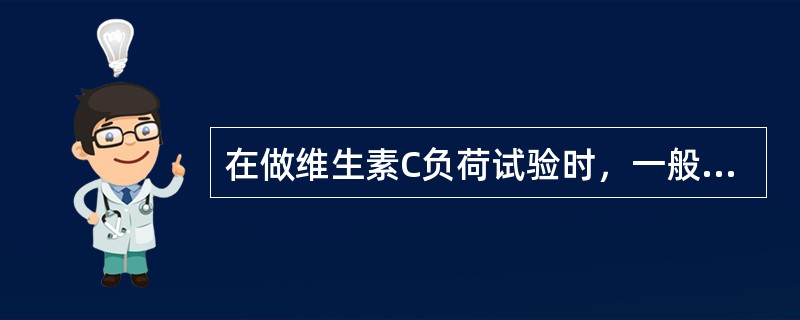 在做维生素C负荷试验时，一般...